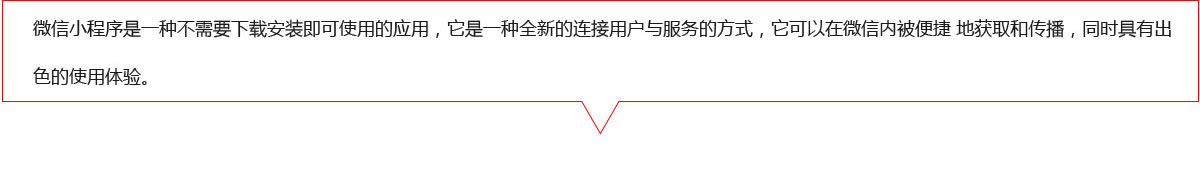 微信小程序是一种不需要下载安装即可使用的应用，它是一种全新的连接用户与服务的方式，它可以在微信内被便捷 地获取和传播，同时具有出色的使用体验。